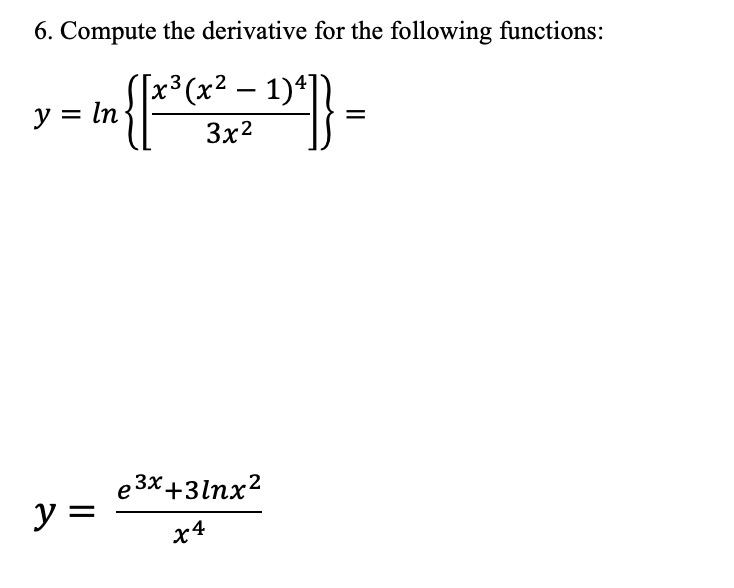 6. Compute the derivative for the following functions:

$y = ln\left\{\left[\frac{x^3(x^2-1)^4}{3x^2}\right]\right\} =$

$y = \frac{e^{3x}+3lnx^2}{x^4}$